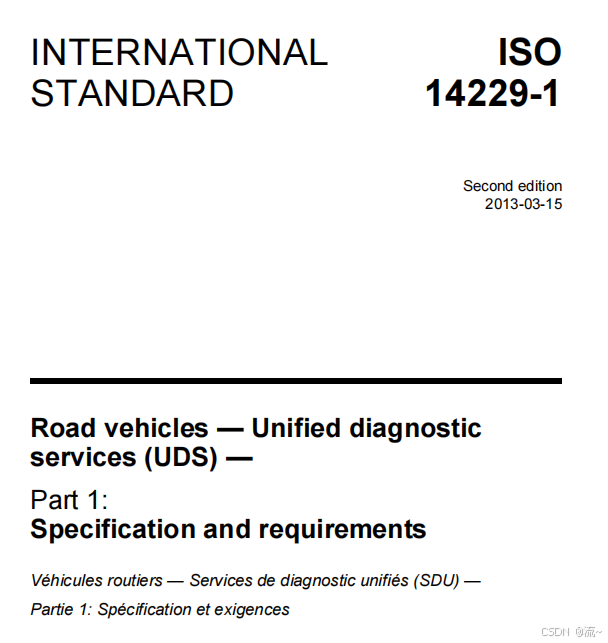 INTERNATIONAL STANDARD

ISO 14229-1

Second edition
2013-03-15

Road vehicles — Unified diagnostic services (UDS) —

Part 1:
Specification and requirements

Véhicules routiers — Services de diagnostic unifiés (SDU) —

Partie 1: Spécification et exigences

CSDN @流~